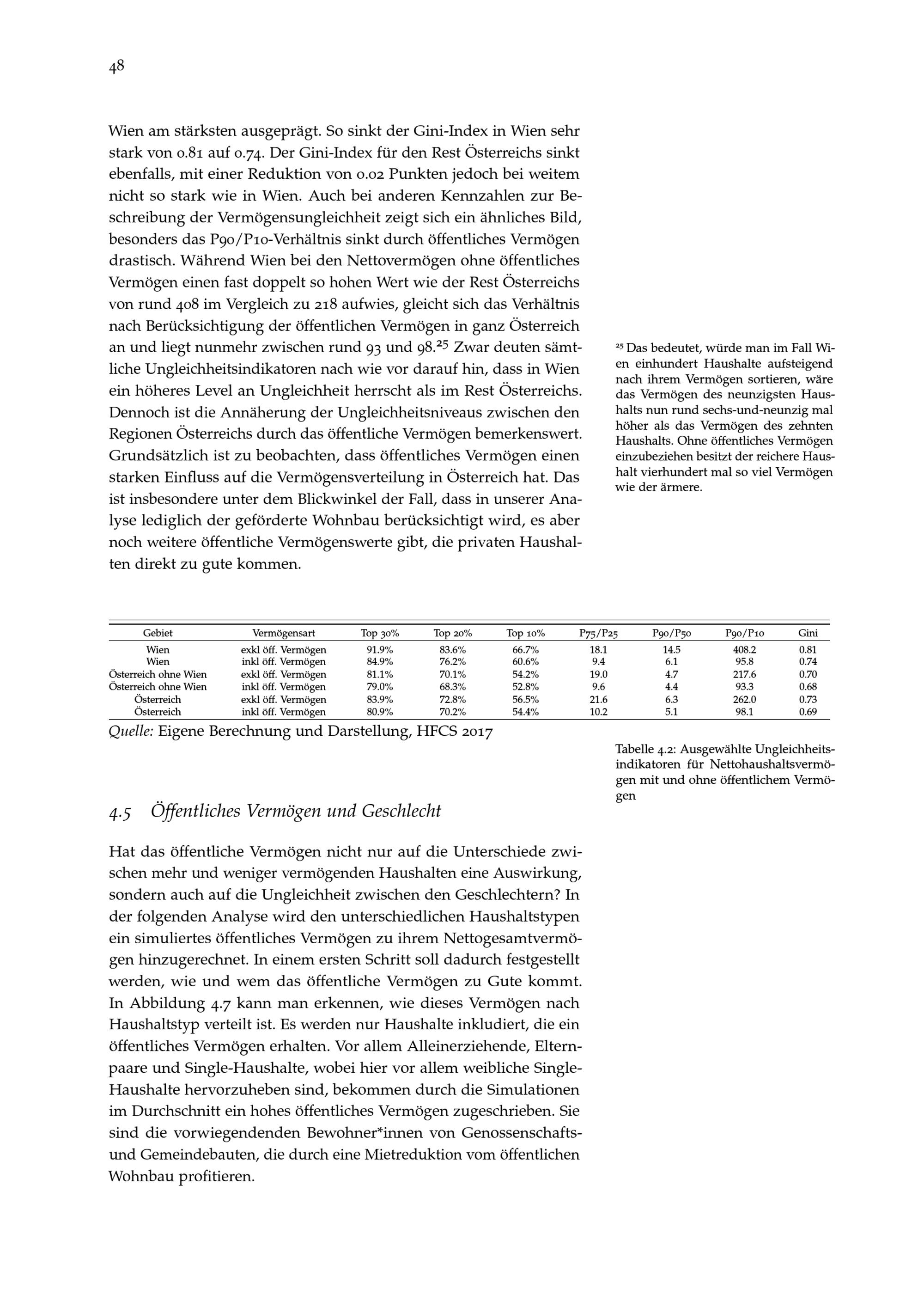 48

Wien am stärksten ausgeprägt. So sinkt der Gini-Index in Wien sehr stark von 0.81 auf 0.74. Der Gini-Index für den Rest Österreichs sinkt ebenfalls, mit einer Reduktion von 0.02 Punkten jedoch bei weitem nicht so stark wie in Wien. Auch bei anderen Kennzahlen zur Beschreibung der Vermögensungleichheit zeigt sich ein ähnliches Bild, besonders das P90/P10-Verhältnis sinkt durch öffentliches Vermögen drastisch. Während Wien bei den Nettovermögen ohne öffentliches Vermögen einen fast doppelt so hohen Wert wie der Rest Österreichs von rund 408 im Vergleich zu 218 aufwies, gleicht sich das Verhältnis nach Berücksichtigung der öffentlichen Vermögen in ganz Österreich an und liegt nunmehr zwischen rund 93 und 98.$^{25}$ Zwar deuten sämtliche Ungleichheitsindikatoren nach wie vor darauf hin, dass in Wien ein höheres Level an Ungleichheit herrscht als im Rest Österreichs. Dennoch ist die Annäherung der Ungleichheitsniveaus zwischen den Regionen Österreichs durch das öffentliche Vermögen bemerkenswert. Grundsätzlich ist zu beobachten, dass öffentliches Vermögen einen starken Einfluss auf die Vermögensverteilung in Österreich hat. Das ist insbesondere unter dem Blickwinkel der Fall, dass in unserer Analyse lediglich der geförderte Wohnbau berücksichtigt wird, es aber noch weitere öffentliche Vermögenswerte gibt, die privaten Haushalten direkt zu gute kommen.

$^{25}$ Das bedeutet, würde man im Fall Wien einhundert Haushalte aufsteigend nach ihrem Vermögen sortieren, wäre das Vermögen des neunzigsten Haushalts nun rund sechs-und-neunzig mal höher als das Vermögen des zehnten Haushalts. Ohne öffentliches Vermögen einzubeziehen besitzt der reichere Haushalt vierhundert mal so viel Vermögen wie der ärmere.

| Gebiet | Vermögensart | Top 30% | Top 20% | Top 10% | P75/P25 | P90/P50 | P90/P10 | Gini |
|---|---|---|---|---|---|---|---|---|
| Wien | exkl öff. Vermögen | 91.9% | 83.6% | 66.7% | 18.1 | 14.5 | 408.2 | 0.81 |
| Wien | inkl öff. Vermögen | 84.9% | 76.2% | 60.6% | 9.4 | 6.1 | 95.8 | 0.74 |
| Österreich ohne Wien | exkl öff. Vermögen | 81.1% | 70.1% | 54.2% | 19.0 | 4.7 | 217.6 | 0.70 |
| Österreich ohne Wien | inkl öff. Vermögen | 79.0% | 68.3% | 52.8% | 9.6 | 4.4 | 93.3 | 0.68 |
| Österreich | exkl öff. Vermögen | 83.9% | 72.8% | 56.5% | 21.6 | 6.3 | 262.0 | 0.73 |
| Österreich | inkl öff. Vermögen | 80.9% | 70.2% | 54.4% | 10.2 | 5.1 | 98.1 | 0.69 |

Quelle: Eigene Berechnung und Darstellung, HFCS 2017

Tabelle 4.2: Ausgewählte Ungleichheitsindikatoren für Nettohaushaltsvermögen mit und ohne öffentlichem Vermögen

4.5 Öffentliches Vermögen und Geschlecht

Hat das öffentliche Vermögen nicht nur auf die Unterschiede zwischen mehr und weniger vermögenden Haushalten eine Auswirkung, sondern auch auf die Ungleichheit zwischen den Geschlechtern? In der folgenden Analyse wird den unterschiedlichen Haushaltstypen ein simuliertes öffentliches Vermögen zu ihrem Nettogesamtvermögen hinzugerechnet. In einem ersten Schritt soll dadurch festgestellt werden, wie und wem das öffentliche Vermögen zu Gute kommt. In Abbildung 4.7 kann man erkennen, wie dieses Vermögen nach Haushaltstyp verteilt ist. Es werden nur Haushalte inkludiert, die ein öffentliches Vermögen erhalten. Vor allem Alleinerziehende, Elternpaare und Single-Haushalte, wobei hier vor allem weibliche Single-Haushalte hervorzuheben sind, bekommen durch die Simulationen im Durchschnitt ein hohes öffentliches Vermögen zugeschrieben. Sie sind die vorwiegendenden Bewohner*innen von Genossenschafts- und Gemeindebauten, die durch eine Mietreduktion vom öffentlichen Wohnbau profitieren.